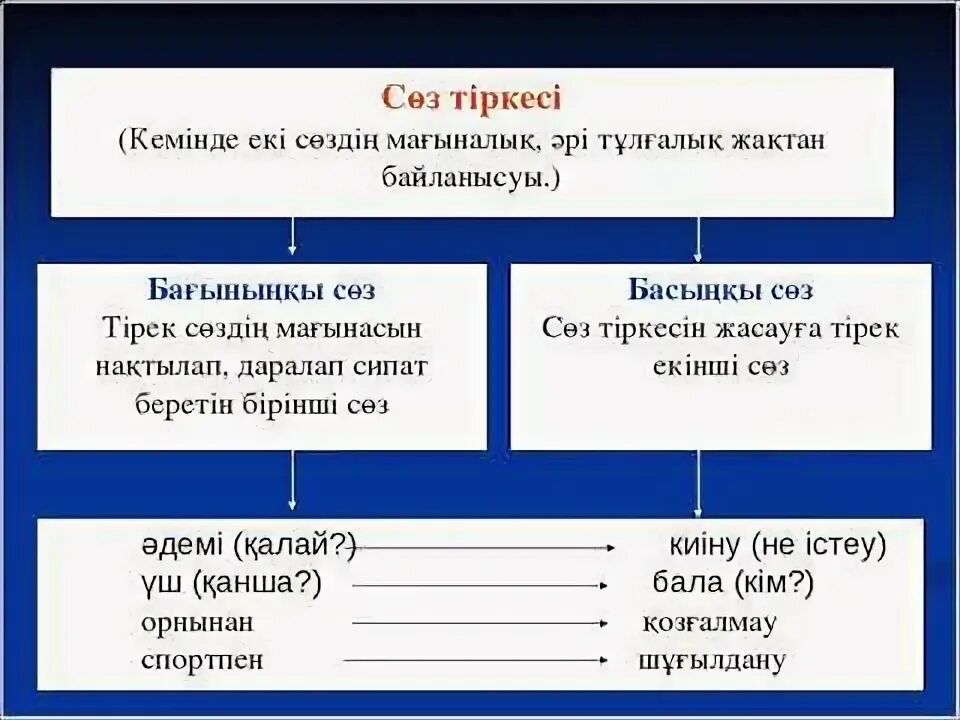 Сөз тіркесі
(Кемінде екі сөздің мағыналық, әрі тұлғалық жақтан байланысуы.)

Бағыныңқы сөз
Тірек сөздің мағынасын нақтылап, даралап сипат беретін бірінші сөз

Басыңқы сөз
Сөз тіркесін жасауға тірек екінші сөз

әдемі (қалай?) киіну (не істеу)
үш (қанша?) бала (кім?)
орнынан қозғалмау
спортпен шұғылдану